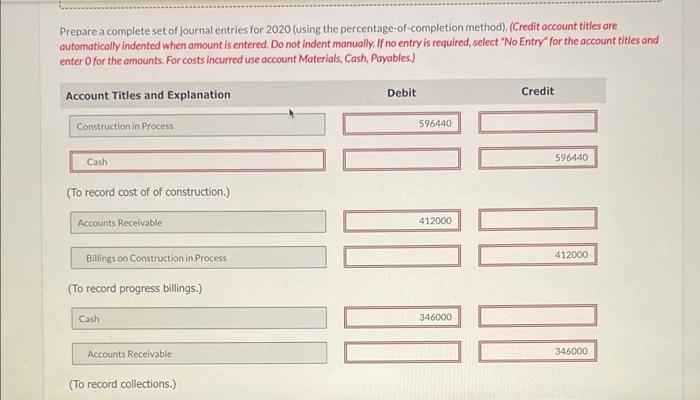 Prepare a complete set of journal entries for 2020 (using the percentage-of-completion method). (Credit account titles are automatically indented when amount is entered. Do not indent manually. If no entry is required, select "No Entry" for the account titles and enter 0 for the amounts. For costs incurred use account Materials, Cash, Payables.)

| Account Titles and Explanation | Debit | Credit |
|---|---|---|
| Construction in Process | 596440 | |
| Cash | | 596440 |
| (To record cost of of construction.) | | |
| Accounts Receivable | 412000 | |
| Billings on Construction in Process | | 412000 |
| (To record progress billings.) | | |
| Cash | 346000 | |
| Accounts Receivable | | 346000 |
| (To record collections.) | | |